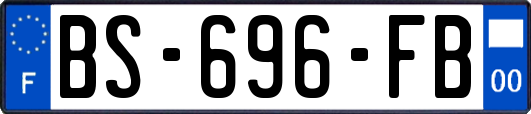 F
BS-696-FB
00